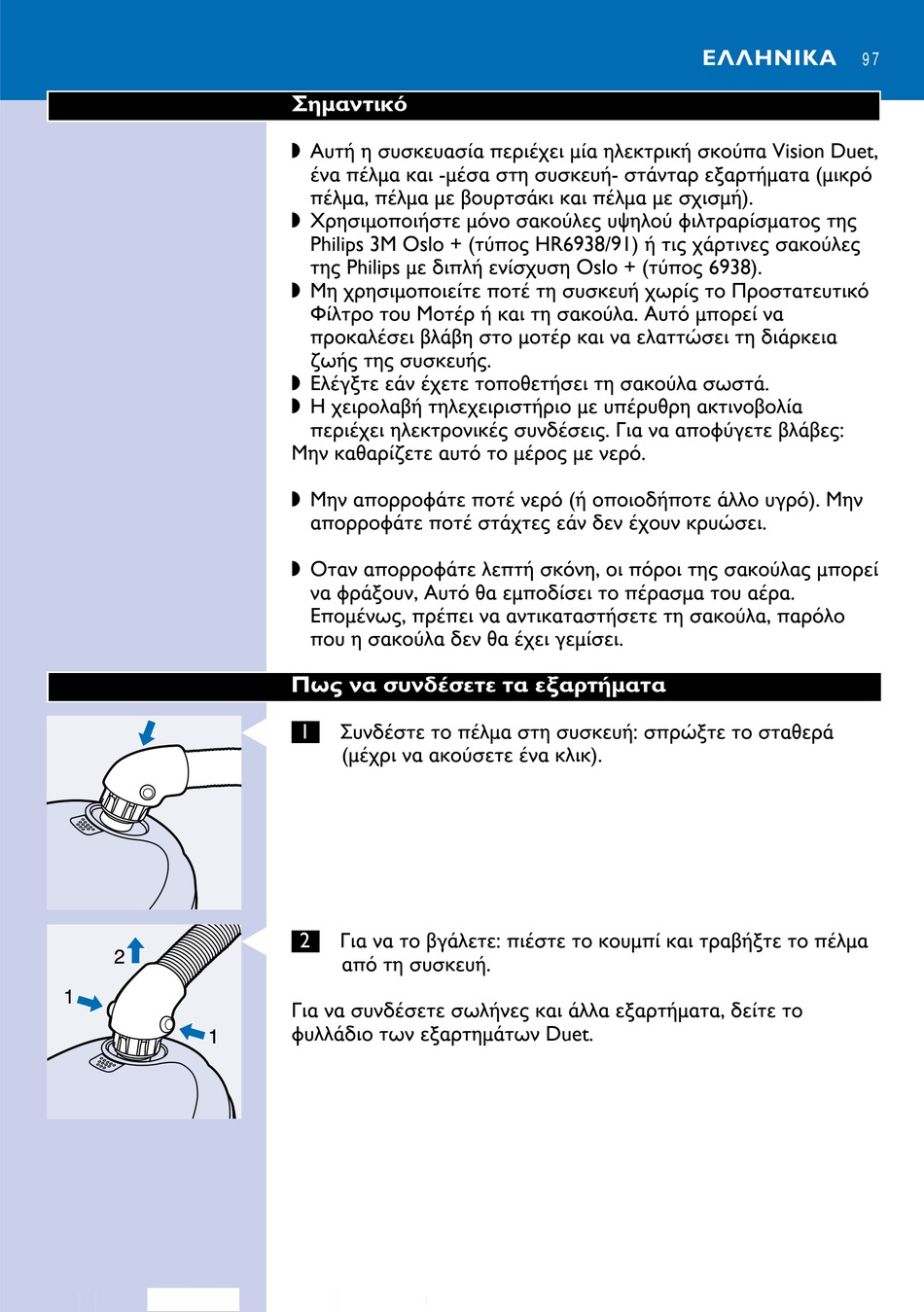 ΕΛΛΗΝΙΚΑ 97

Σημαντικό

◗ Αυτή η συσκευασία περιέχει μία ηλεκτρική σκούπα Vision Duet, ένα πέλμα και -μέσα στη συσκευή- στάνταρ εξαρτήματα (μικρό πέλμα, πέλμα με βουρτσάκι και πέλμα με σχισμή).
◗ Χρησιμοποιήστε μόνο σακούλες υψηλού φιλτραρίσματος της Philips 3M Oslo + (τύπος HR6938/91) ή τις χάρτινες σακούλες της Philips με διπλή ενίσχυση Oslo + (τύπος 6938).
◗ Μη χρησιμοποιείτε ποτέ τη συσκευή χωρίς το Προστατευτικό Φίλτρο του Μοτέρ ή και τη σακούλα. Αυτό μπορεί να προκαλέσει βλάβη στο μοτέρ και να ελαττώσει τη διάρκεια ζωής της συσκευής.
◗ Ελέγξτε εάν έχετε τοποθετήσει τη σακούλα σωστά.
◗ Η χειρολαβή τηλεχειριστήριο με υπέρυθρη ακτινοβολία περιέχει ηλεκτρονικές συνδέσεις. Για να αποφύγετε βλάβες: Μην καθαρίζετε αυτό το μέρος με νερό.

◗ Μην απορροφάτε ποτέ νερό (ή οποιοδήποτε άλλο υγρό). Μην απορροφάτε ποτέ στάχτες εάν δεν έχουν κρυώσει.

◗ Οταν απορροφάτε λεπτή σκόνη, οι πόροι της σακούλας μπορεί να φράξουν, Αυτό θα εμποδίσει το πέρασμα του αέρα. Επομένως, πρέπει να αντικαταστήσετε τη σακούλα, παρόλο που η σακούλα δεν θα έχει γεμίσει.

Πως να συνδέσετε τα εξαρτήματα

1 Συνδέστε το πέλμα στη συσκευή: σπρώξτε το σταθερά (μέχρι να ακούσετε ένα κλικ).

2 1 1

2 Για να το βγάλετε: πιέστε το κουμπί και τραβήξτε το πέλμα από τη συσκευή.

Για να συνδέσετε σωλήνες και άλλα εξαρτήματα, δείτε το φυλλάδιο των εξαρτημάτων Duet.